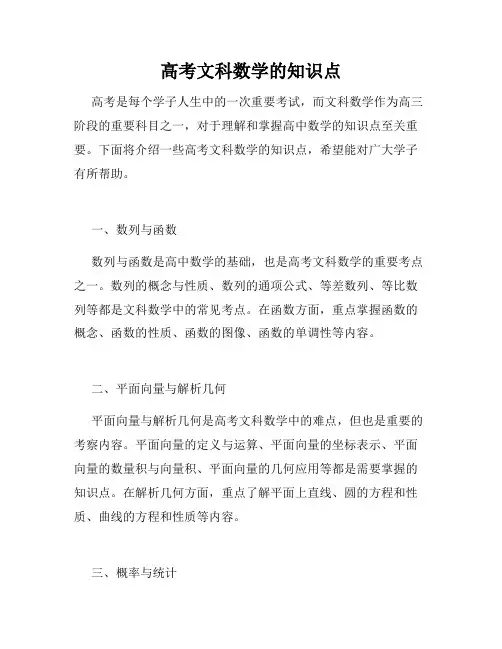 高考文科数学的知识点

高考是每个学子人生中的一次重要考试，而文科数学作为高三阶段的重要科目之一，对于理解和掌握高中数学的知识点至关重要。下面将介绍一些高考文科数学的知识点，希望能对广大学子有所帮助。

一、数列与函数

数列与函数是高中数学的基础，也是高考文科数学的重要考点之一。数列的概念与性质、数列的通项公式、等差数列、等比数列等都是文科数学中的常见考点。在函数方面，重点掌握函数的概念、函数的性质、函数的图像、函数的单调性等内容。

二、平面向量与解析几何

平面向量与解析几何是高考文科数学中的难点，但也是重要的考察内容。平面向量的定义与运算、平面向量的坐标表示、平面向量的数量积与向量积、平面向量的几何应用等都是需要掌握的知识点。在解析几何方面，重点了解平面上直线、圆的方程和性质、曲线的方程和性质等内容。

三、概率与统计